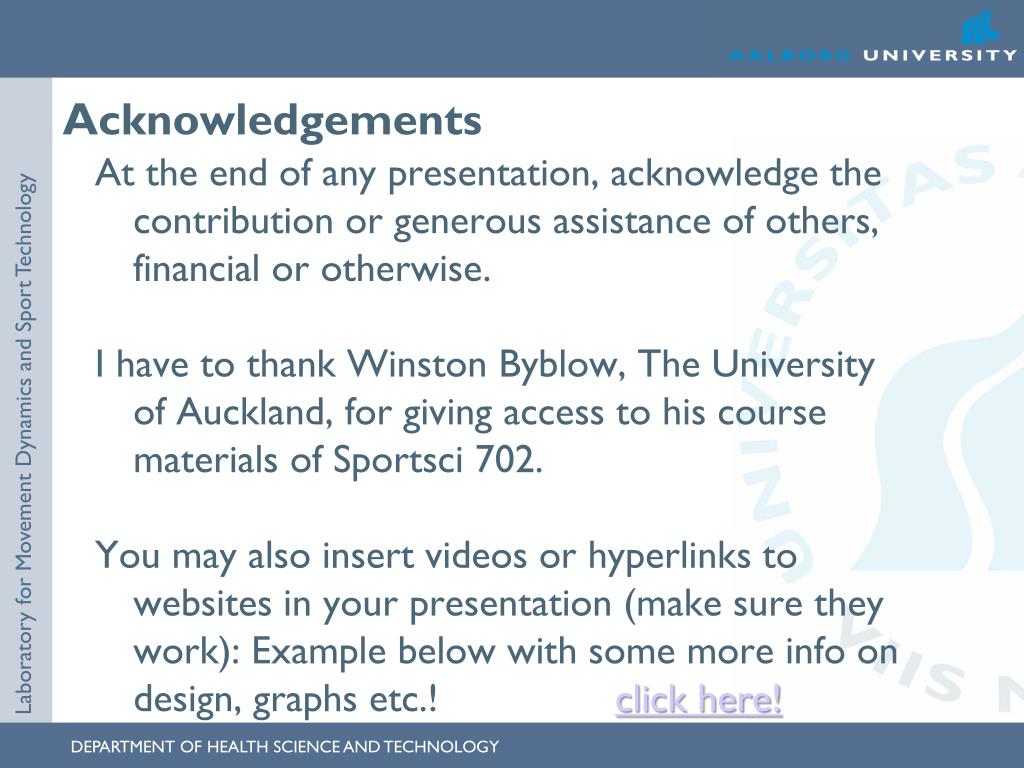 AALBORG UNIVERSITY

Laboratory for Movement Dynamics and Sport Technology

Acknowledgements

At the end of any presentation, acknowledge the contribution or generous assistance of others, financial or otherwise.

I have to thank Winston Byblow, The University of Auckland, for giving access to his course materials of Sportsci 702.

You may also insert videos or hyperlinks to websites in your presentation (make sure they work): Example below with some more info on design, graphs etc.! click here!

DEPARTMENT OF HEALTH SCIENCE AND TECHNOLOGY